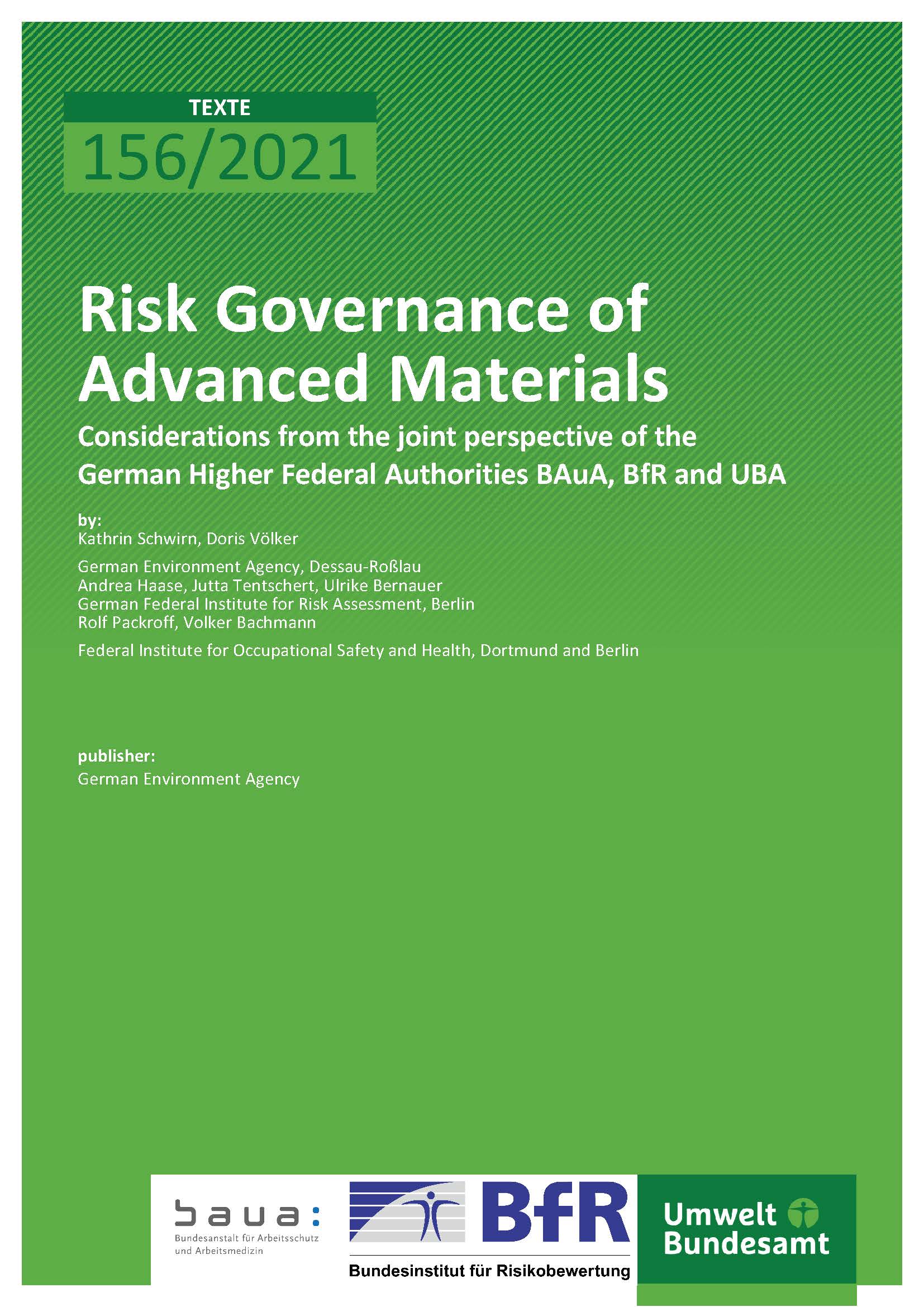 TEXTE
156/2021

Risk Governance of Advanced Materials

Considerations from the joint perspective of the German Higher Federal Authorities BAuA, BfR and UBA

by:
Kathrin Schwirn, Doris Völker

German Environment Agency, Dessau-Roßlau
Andrea Haase, Jutta Tentschert, Ulrike Bernauer
German Federal Institute for Risk Assessment, Berlin
Rolf Packroff, Volker Bachmann

Federal Institute for Occupational Safety and Health, Dortmund and Berlin

publisher:
German Environment Agency

baua:
Bundesanstalt für Arbeitsschutz und Arbeitsmedizin

BfR
Bundesinstitut für Risikobewertung

Umwelt Bundesamt